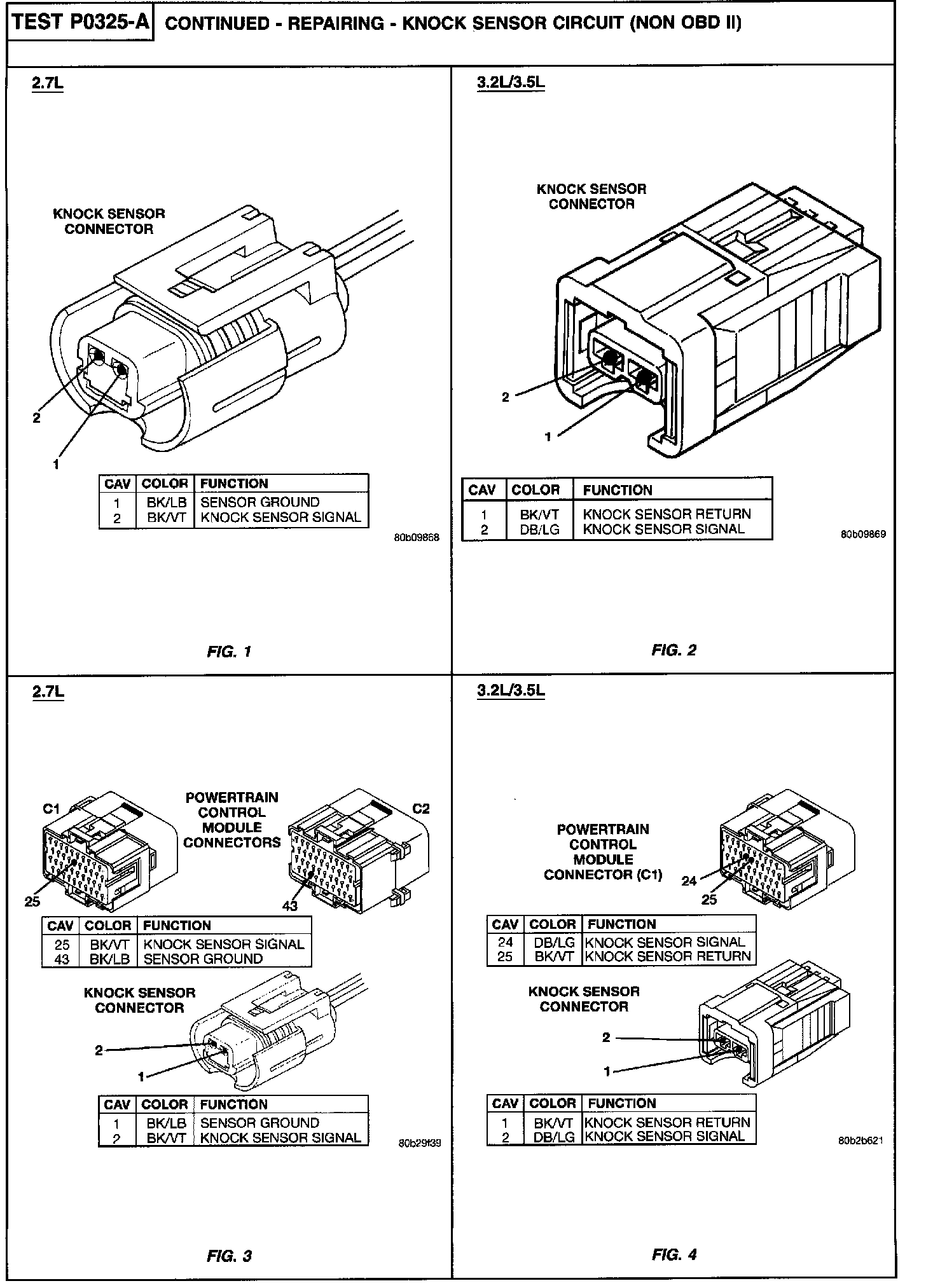 TEST P0325-A CONTINUED - REPAIRING - KNOCK SENSOR CIRCUIT (NON OBD II)

2.7L

KNOCK SENSOR CONNECTOR

2

1

| CAV | COLOR | FUNCTION |
|---|---|---|
| 1 | BK/LB | SENSOR GROUND |
| 2 | BK/VT | KNOCK SENSOR SIGNAL |

80b09868

FIG. 1

3.2L/3.5L

KNOCK SENSOR CONNECTOR

2

1

| CAV | COLOR | FUNCTION |
|---|---|---|
| 1 | BK/VT | KNOCK SENSOR RETURN |
| 2 | DB/LG | KNOCK SENSOR SIGNAL |

80b09869

FIG. 2

2.7L

C1

POWERTRAIN CONTROL MODULE CONNECTORS

C2

25

43

| CAV | COLOR | FUNCTION |
|---|---|---|
| 25 | BK/VT | KNOCK SENSOR SIGNAL |
| 43 | BK/LB | SENSOR GROUND |

KNOCK SENSOR CONNECTOR

2

1

| CAV | COLOR | FUNCTION |
|---|---|---|
| 1 | BK/LB | SENSOR GROUND |
| 2 | BK/VT | KNOCK SENSOR SIGNAL |

80b29f39

FIG. 3

3.2L/3.5L

POWERTRAIN CONTROL MODULE CONNECTOR (C1)

24

25

| CAV | COLOR | FUNCTION |
|---|---|---|
| 24 | DB/LG | KNOCK SENSOR SIGNAL |
| 25 | BK/VT | KNOCK SENSOR RETURN |

KNOCK SENSOR CONNECTOR

2

1

| CAV | COLOR | FUNCTION |
|---|---|---|
| 1 | BK/VT | KNOCK SENSOR RETURN |
| 2 | DB/LG | KNOCK SENSOR SIGNAL |

80b2b621

FIG. 4